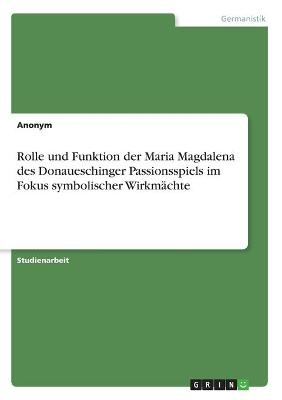 Germanistik

Anonym

Rolle und Funktion der Maria Magdalena des Donaueschinger Passionsspiels im Fokus symbolischer Wirkmächte

Studienarbeit

GRIN